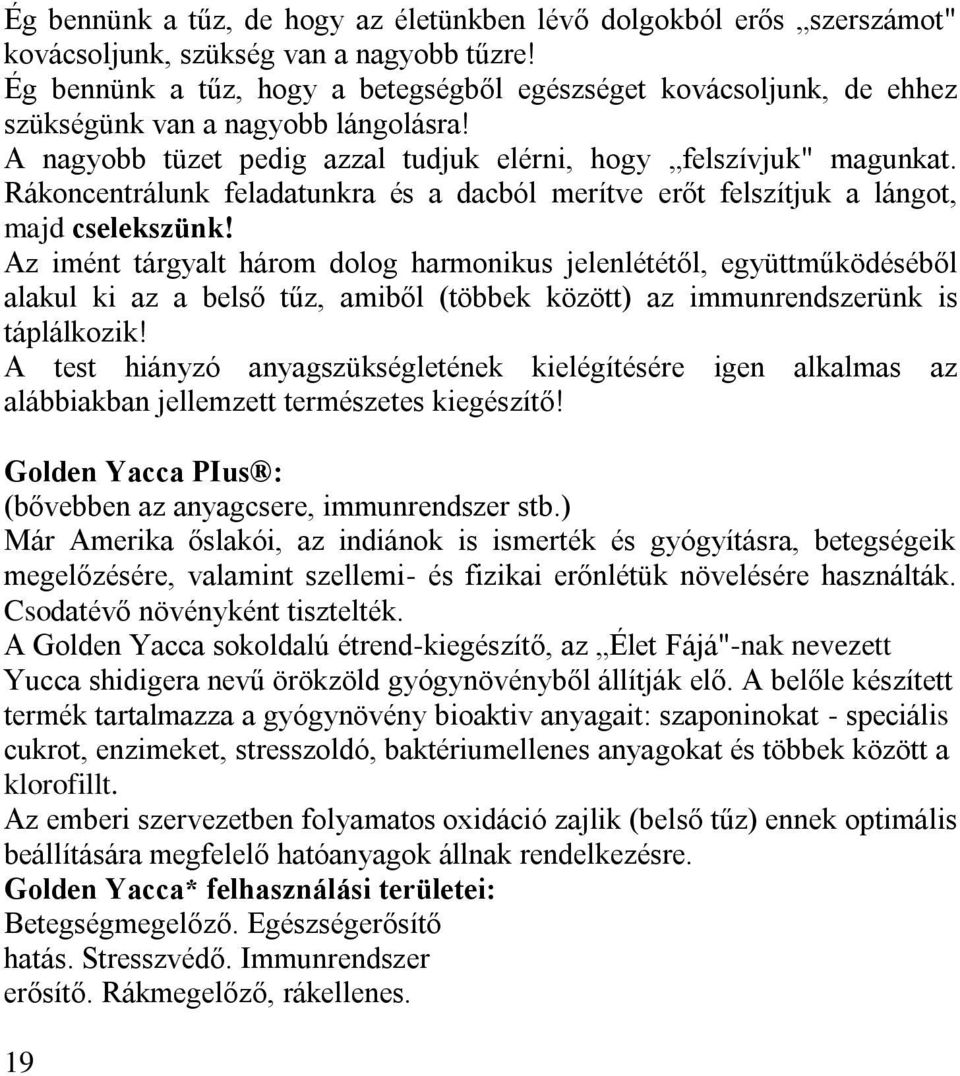 Ég bennünk a tűz, de hogy az életünkben lévő dolgokból erős „szerszámot" kovácsoljunk, szükség van a nagyobb tűzre!
Ég bennünk a tűz, hogy a betegségből egészséget kovácsoljunk, de ehhez szükségünk van a nagyobb lángolásra!
A nagyobb tüzet pedig azzal tudjuk elérni, hogy „felszívjuk" magunkat. Rákoncentrálunk feladatunkra és a dacból merítve erőt felszítjuk a lángot, majd cselekszünk!
Az imént tárgyalt három dolog harmonikus jelenlététől, együttműködéséből alakul ki az a belső tűz, amiből (többek között) az immunrendszerünk is táplálkozik!
A test hiányzó anyagszükségletének kielégítésére igen alkalmas az alábbiakban jellemzett természetes kiegészítő!

Golden Yacca PIus®:
(bővebben az anyagcsere, immunrendszer stb.)
Már Amerika őslakói, az indiánok is ismerték és gyógyításra, betegségeik megelőzésére, valamint szellemi- és fizikai erőnlétük növelésére használták. Csodatévő növényként tisztelték.
A Golden Yacca sokoldalú étrend-kiegészítő, az „Élet Fájá"-nak nevezett Yucca shidigera nevű örökzöld gyógynövényből állítják elő. A belőle készített termék tartalmazza a gyógynövény bioaktiv anyagait: szaponinokat - speciális cukrot, enzimeket, stresszoldó, baktériumellenes anyagokat és többek között a klorofillt.
Az emberi szervezetben folyamatos oxidáció zajlik (belső tűz) ennek optimális beállítására megfelelő hatóanyagok állnak rendelkezésre.
Golden Yacca* felhasználási területei:
Betegségmegelőző. Egészségerősítő hatás. Stresszvédő. Immunrendszer erősítő. Rákmegelőző, rákellenes.

19